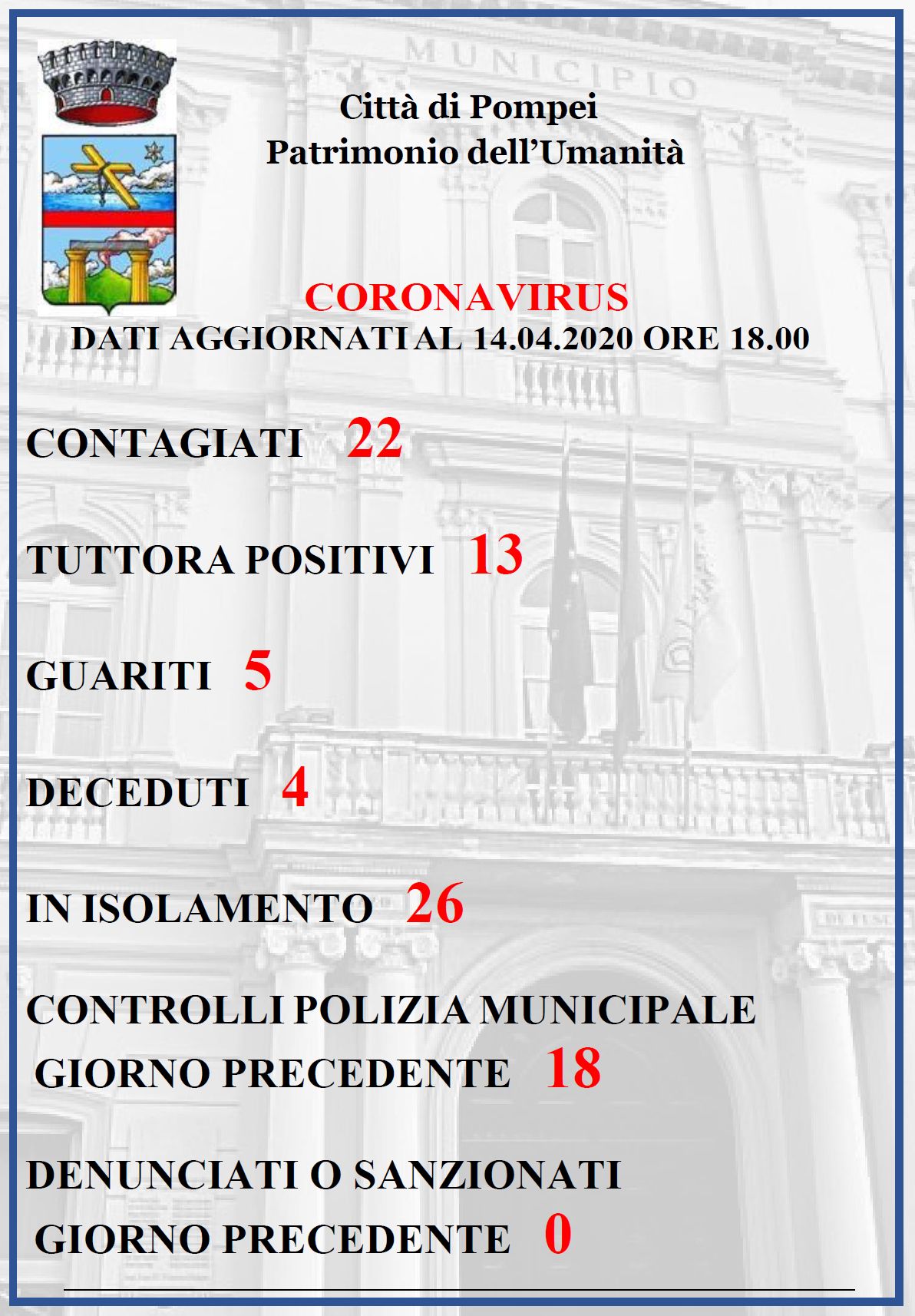 MUNICIPIO

Città di Pompei
Patrimonio dell'Umanità

CORONAVIRUS
DATI AGGIORNATI AL 14.04.2020 ORE 18.00

CONTAGIATI 22

TUTTORA POSITIVI 13

GUARITI 5

DECEDUTI 4

IN ISOLAMENTO 26

CONTROLLI POLIZIA MUNICIPALE GIORNO PRECEDENTE 18

DENUNCIATI O SANZIONATI GIORNO PRECEDENTE 0